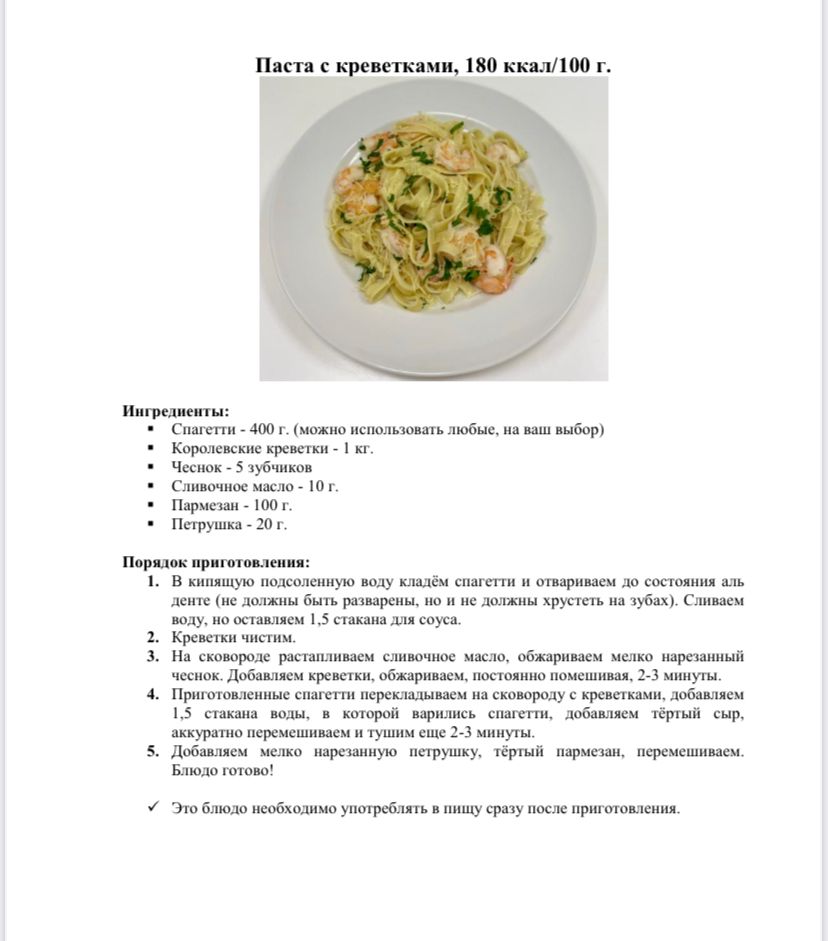 Паста с креветками, 180 ккал/100 г.

Ингредиенты:
• Спагетти - 400 г. (можно использовать любые, на ваш выбор)
• Королевские креветки - 1 кг.
• Чеснок - 5 зубчиков
• Сливочное масло - 10 г.
• Пармезан - 100 г.
• Петрушка - 20 г.

Порядок приготовления:
1. В кипящую подсоленную воду кладём спагетти и отвариваем до состояния аль денте (не должны быть разварены, но и не должны хрустеть на зубах). Сливаем воду, но оставляем 1,5 стакана для соуса.
2. Креветки чистим.
3. На сковороде растапливаем сливочное масло, обжариваем мелко нарезанный чеснок. Добавляем креветки, обжариваем, постоянно помешивая, 2-3 минуты.
4. Приготовленные спагетти перекладываем на сковороду с креветками, добавляем 1,5 стакана воды, в которой варились спагетти, добавляем тёртый сыр, аккуратно перемешиваем и тушим еще 2-3 минуты.
5. Добавляем мелко нарезанную петрушку, тёртый пармезан, перемешиваем. Блюдо готово!

✓ Это блюдо необходимо употреблять в пищу сразу после приготовления.